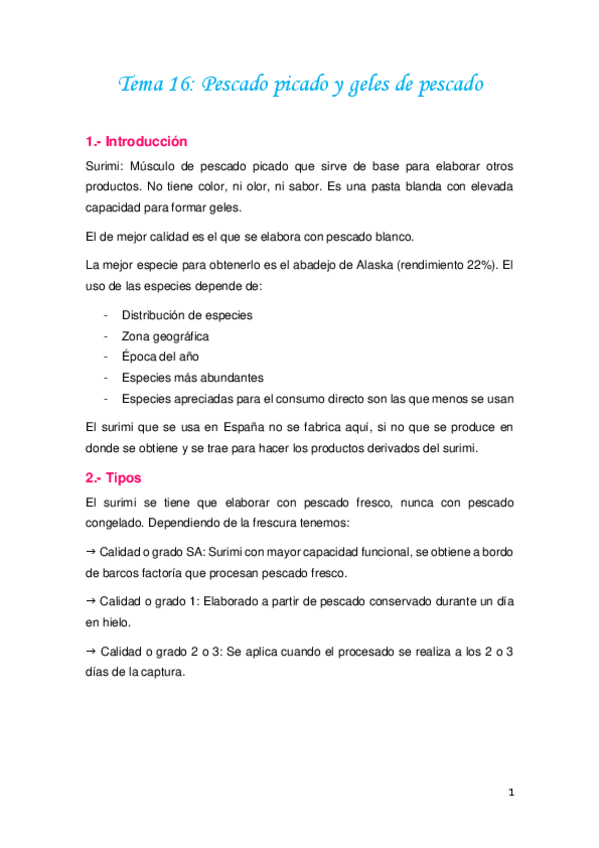 Tema 16: Pescado picado y geles de pescado

1.- Introducción

Surimi: Músculo de pescado picado que sirve de base para elaborar otros productos. No tiene color, ni olor, ni sabor. Es una pasta blanda con elevada capacidad para formar geles.

El de mejor calidad es el que se elabora con pescado blanco.

La mejor especie para obtenerlo es el abadejo de Alaska (rendimiento 22%). El uso de las especies depende de:

- Distribución de especies
- Zona geográfica
- Época del año
- Especies más abundantes
- Especies apreciadas para el consumo directo son las que menos se usan

El surimi que se usa en España no se fabrica aquí, si no que se produce en donde se obtiene y se trae para hacer los productos derivados del surimi.

2.- Tipos

El surimi se tiene que elaborar con pescado fresco, nunca con pescado congelado. Dependiendo de la frescura tenemos:

→ Calidad o grado SA: Surimi con mayor capacidad funcional, se obtiene a bordo de barcos factoría que procesan pescado fresco.

→ Calidad o grado 1: Elaborado a partir de pescado conservado durante un día en hielo.

→ Calidad o grado 2 o 3: Se aplica cuando el procesado se realiza a los 2 o 3 días de la captura.

1